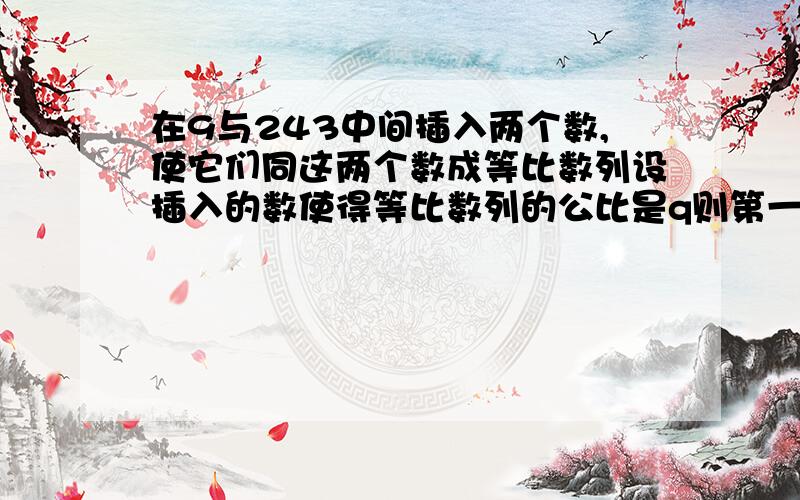 在9与243中间插入两个数,使它们同这两个数成等比数列设插入的数使得等比数列的公比是q则第一